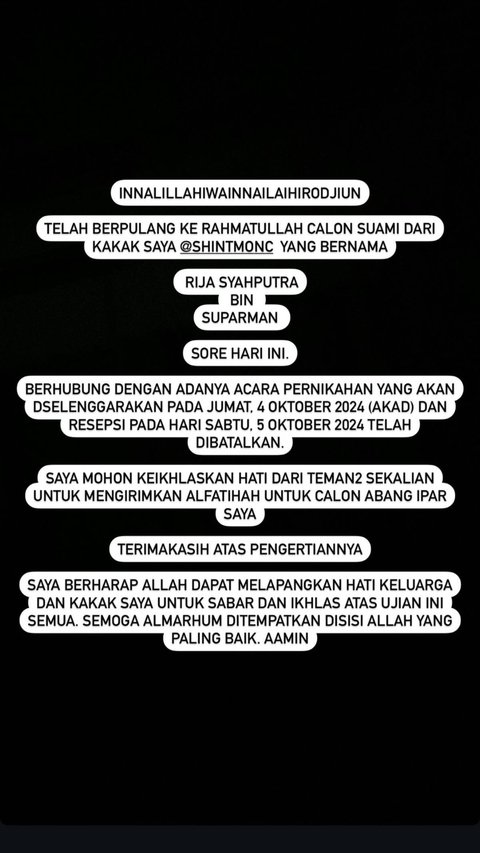 INNALILLAHIWAINNAILAIHIRODJIUN

TELAH BERPULANG KE RAHMATULLAH CALON SUAMI DARI KAKAK SAYA @SHINTMONC YANG BERNAMA

RIJA SYAHPUTRA
BIN
SUPARMAN

SORE HARI INI.

BERHUBUNG DENGAN ADANYA ACARA PERNIKAHAN YANG AKAN DSELENGGARAKAN PADA JUMAT, 4 OKTOBER 2024 (AKAD) DAN RESEPSI PADA HARI SABTU, 5 OKTOBER 2024 TELAH DIBATALKAN.

SAYA MOHON KEIKHLASKAN HATI DARI TEMAN2 SEKALIAN UNTUK MENGIRIMKAN ALFATIHAH UNTUK CALON ABANG IPAR SAYA

TERIMAKASIH ATAS PENGERTIANNYA

SAYA BERHARAP ALLAH DAPAT MELAPANGKAN HATI KELUARGA DAN KAKAK SAYA UNTUK SABAR DAN IKHLAS ATAS UJIAN INI SEMUA. SEMOGA ALMARHUM DITEMPATKAN DISISI ALLAH YANG PALING BAIK. AAMIN